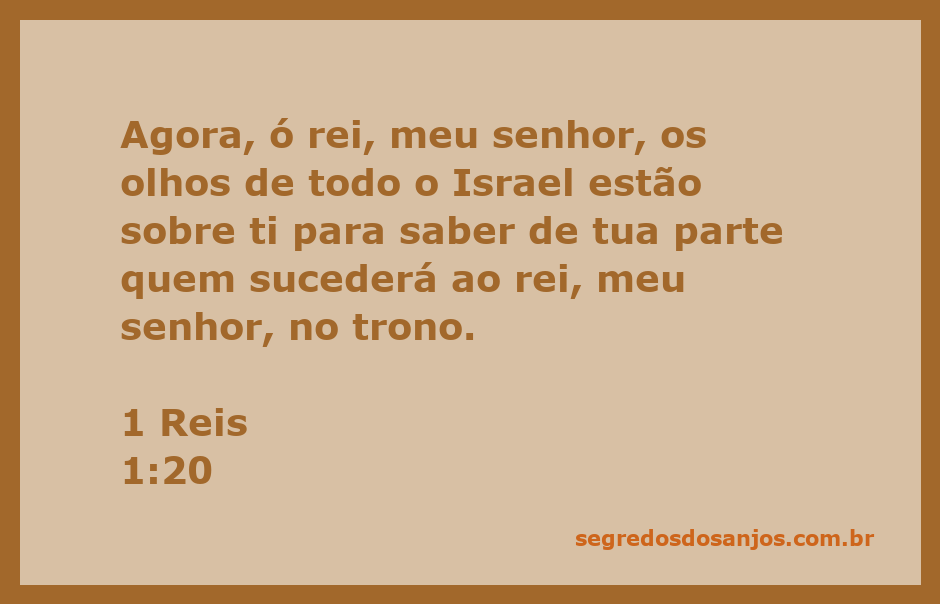 Agora, ó rei, meu senhor, os olhos de todo o Israel estão sobre ti para saber de tua parte quem sucederá ao rei, meu senhor, no trono.

1 Reis
1:20

segredosdosanjos.com.br